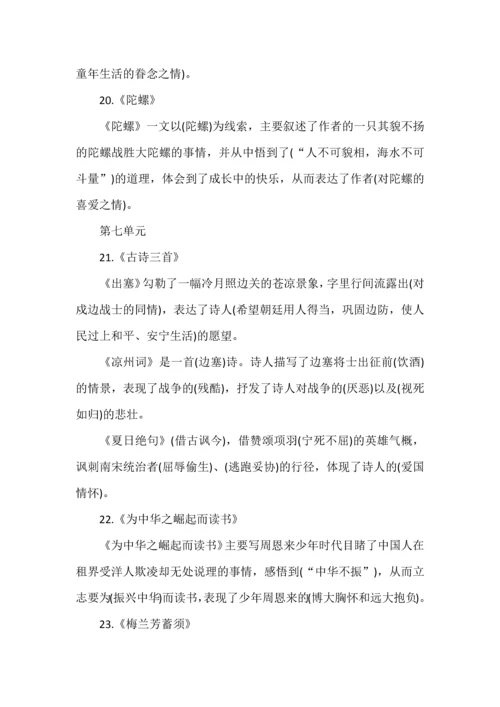 童年生活的眷念之情)。

20.《陀螺》

《陀螺》一文以(陀螺)为线索，主要叙述了作者的一只其貌不扬的陀螺战胜大陀螺的事情，并从中悟到了(“人不可貌相，海水不可斗量”)的道理，体会到了成长中的快乐，从而表达了作者(对陀螺的喜爱之情)。

第七单元

21.《古诗三首》

《出塞》勾勒了一幅冷月照边关的苍凉景象，字里行间流露出(对戍边战士的同情)，表达了诗人(希望朝廷用人得当，巩固边防，使人民过上和平、安宁生活)的愿望。

《凉州词》是一首(边塞)诗。诗人描写了边塞将士出征前(饮酒)的情景，表现了战争的(残酷)，抒发了诗人对战争的(厌恶)以及(视死如归)的悲壮。

《夏日绝句》(借古讽今)，借赞颂项羽(宁死不屈)的英雄气概，讽刺南宋统治者(屈辱偷生)、(逃跑妥协)的行径，体现了诗人的(爱国情怀)。

22.《为中华之崛起而读书》

《为中华之崛起而读书》主要写周恩来少年时代目睹了中国人在租界受洋人欺凌却无处说理的事情，感悟到(“中华不振”)，从而立志要为(振兴中华)而读书，表现了少年周恩来的(博大胸怀和远大抱负)。

23.《梅兰芳蓄须》